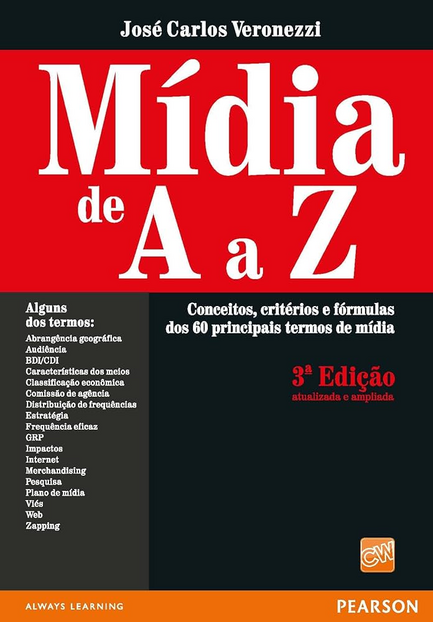 José Carlos Veronezzi

Mídia
de
A a Z

Alguns
dos termos:
Abrangência geográfica
Audiência
BDI/CDI
Características dos meios
Classificação econômica
Comissão de agência
Distribuição de frequências
Estratégia
Frequência eficaz
GRP
Impactos
Internet
Merchandising
Pesquisa
Plano de mídia
Viés
Web
Zapping

Conceitos, critérios e fórmulas dos 60 principais termos de mídia

3ª Edição
atualizada e ampliada

CW

ALWAYS LEARNING

PEARSON